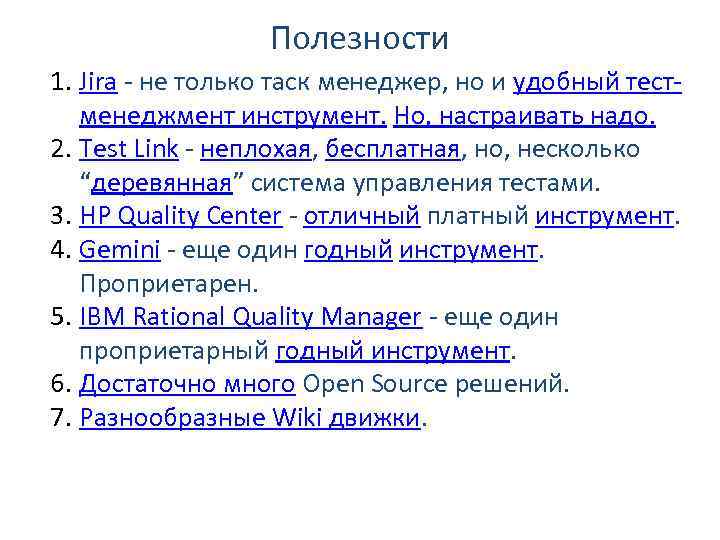 Полезности

1. Jira - не только таск менеджер, но и удобный тест-менеджмент инструмент. Но, настраивать надо.
2. Test Link - неплохая, бесплатная, но, несколько “деревянная” система управления тестами.
3. HP Quality Center - отличный платный инструмент.
4. Gemini - еще один годный инструмент. Проприетарен.
5. IBM Rational Quality Manager - еще один проприетарный годный инструмент.
6. Достаточно много Open Source решений.
7. Разнообразные Wiki движки.